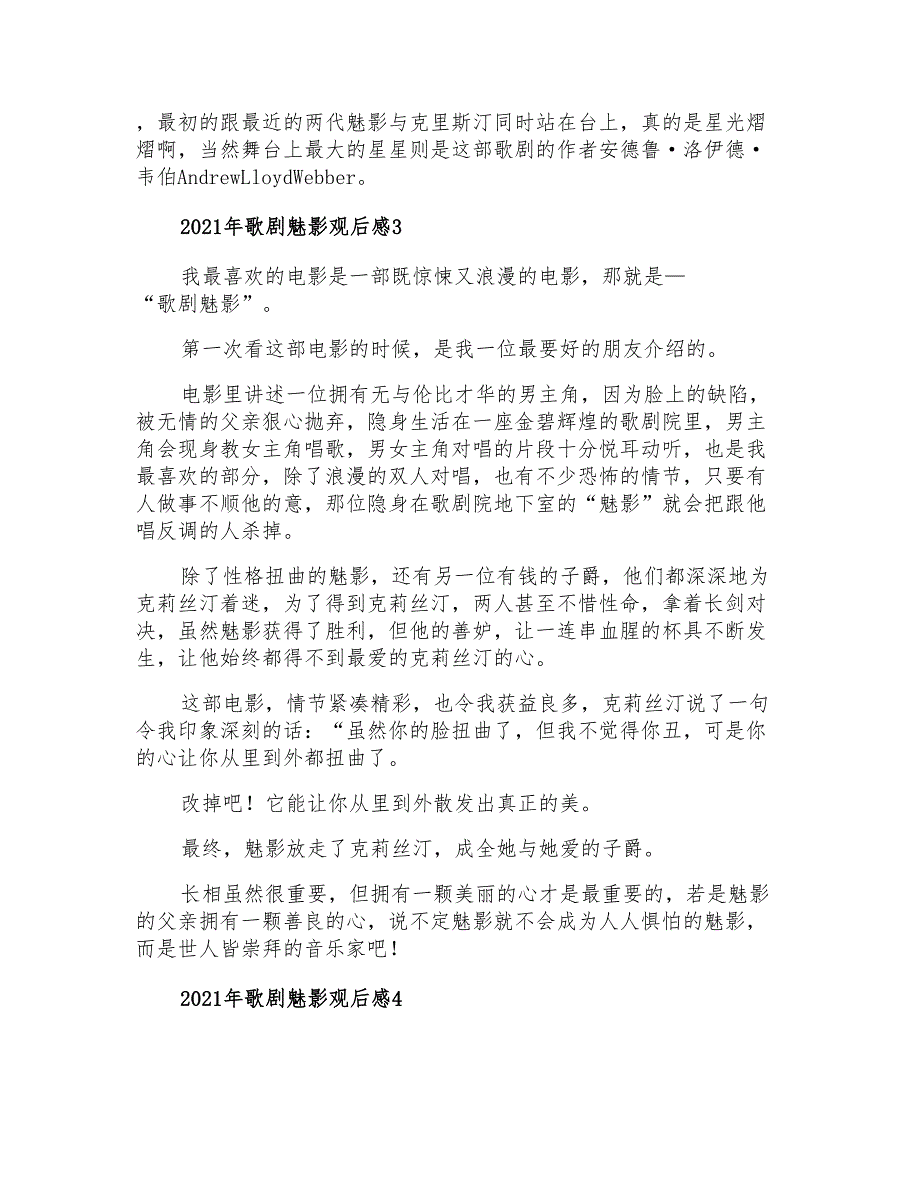 ，最初的跟最近的两代魅影与克里斯汀同时站在台上，真的是星光熠熠啊，当然舞台上最大的星星则是这部歌剧的作者安德鲁·洛伊德·韦伯AndrewLloydWebber。

2021年歌剧魅影观后感3

我最喜欢的电影是一部既惊悚又浪漫的电影，那就是—“歌剧魅影”。

第一次看这部电影的时候，是我一位最要好的朋友介绍的。

电影里讲述一位拥有无与伦比才华的男主角，因为脸上的缺陷，被无情的父亲狠心抛弃，隐身生活在一座金碧辉煌的歌剧院里，男主角会现身教女主角唱歌，男女主角对唱的片段十分悦耳动听，也是我最喜欢的部分，除了浪漫的双人对唱，也有不少恐怖的情节，只要有人做事不顺他的意，那位隐身在歌剧院地下室的“魅影”就会把跟他唱反调的人杀掉。

除了性格扭曲的魅影，还有另一位有钱的子爵，他们都深深地为克莉丝汀着迷，为了得到克莉丝汀，两人甚至不惜性命，拿着长剑对决，虽然魅影获得了胜利，但他的善妒，让一连串血腥的杯具不断发生，让他始终都得不到最爱的克莉丝汀的心。

这部电影，情节紧凑精彩，也令我获益良多，克莉丝汀说了一句令我印象深刻的话：“虽然你的脸扭曲了，但我不觉得你丑，可是你的心让你从里到外都扭曲了。

改掉吧！它能让你从里到外散发出真正的美。

最终，魅影放走了克莉丝汀，成全她与她爱的子爵。

长相虽然很重要，但拥有一颗美丽的心才是最重要的，若是魅影的父亲拥有一颗善良的心，说不定魅影就不会成为人人惧怕的魅影，而是世人皆崇拜的音乐家吧！

2021年歌剧魅影观后感4